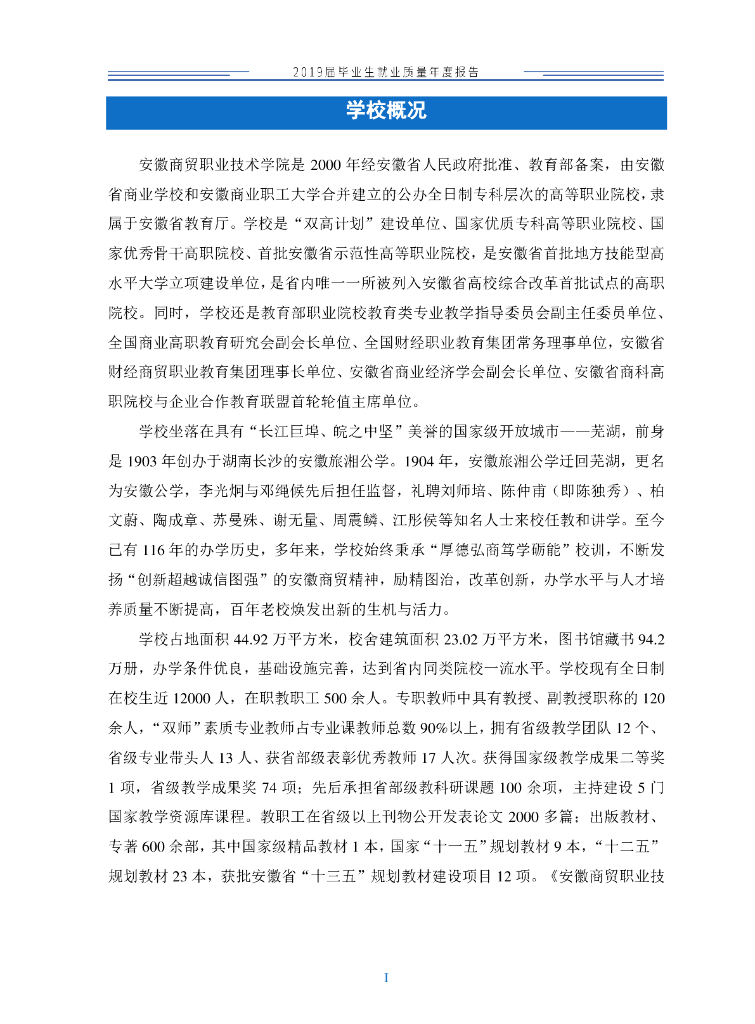 2019届毕业生就业质量年度报告

学校概况

安徽商贸职业技术学院是 2000 年经安徽省人民政府批准、教育部备案，由安徽省商业学校和安徽商业职工大学合并建立的公办全日制专科层次的高等职业院校，隶属于安徽省教育厅。学校是“双高计划”建设单位、国家优质专科高等职业院校、国家优秀骨干高职院校、首批安徽省示范性高等职业院校，是安徽省首批地方技能型高水平大学立项建设单位，是省内唯一一所被列入安徽省高校综合改革首批试点的高职院校。同时，学校还是教育部职业院校教育类专业教学指导委员会副主任委员单位、全国商业高职教育研究会副会长单位、全国财经职业教育集团常务理事单位，安徽省财经商贸职业教育集团理事长单位、安徽省商业经济学会副会长单位、安徽省商科高职院校与企业合作教育联盟首轮轮值主席单位。

学校坐落在具有“长江巨埠、皖之中坚”美誉的国家级开放城市——芜湖，前身是 1903 年创办于湖南长沙的安徽旅湘公学。1904 年，安徽旅湘公学迁回芜湖，更名为安徽公学，李光炯与邓绳侯先后担任监督，礼聘刘师培、陈仲甫（即陈独秀）、柏文蔚、陶成章、苏曼殊、谢无量、周震鳞、江彤侯等知名人士来校任教和讲学。至今已有 116 年的办学历史，多年来，学校始终秉承“厚德弘商笃学砺能”校训，不断发扬“创新超越诚信图强”的安徽商贸精神，励精图治，改革创新，办学水平与人才培养质量不断提高，百年老校焕发出新的生机与活力。

学校占地面积 44.92 万平方米，校舍建筑面积 23.02 万平方米，图书馆藏书 94.2 万册，办学条件优良，基础设施完善，达到省内同类院校一流水平。学校现有全日制在校生近 12000 人，在职教职工 500 余人。专职教师中具有教授、副教授职称的 120 余人，“双师”素质专业教师占专业课教师总数 90%以上，拥有省级教学团队 12 个、省级专业带头人 13 人、获省部级表彰优秀教师 17 人次。获得国家级教学成果二等奖 1 项，省级教学成果奖 74 项；先后承担省部级教科研课题 100 余项，主持建设 5 门国家教学资源库课程。教职工在省级以上刊物公开发表论文 2000 多篇；出版教材、专著 600 余部，其中国家级精品教材 1 本，国家“十一五”规划教材 9 本，“十二五”规划教材 23 本，获批安徽省“十三五”规划教材建设项目 12 项。《安徽商贸职业技

I